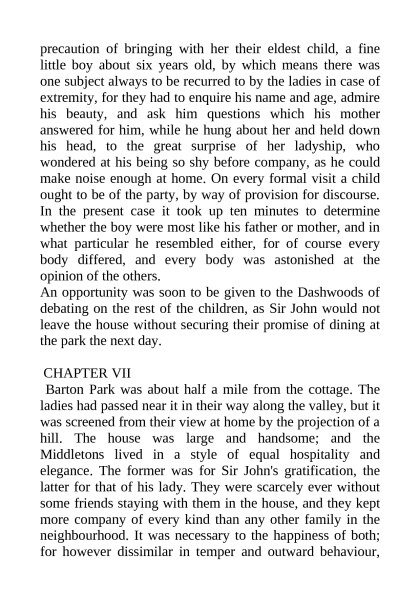 precaution of bringing with her their eldest child, a fine little boy about six years old, by which means there was one subject always to be recurred to by the ladies in case of extremity, for they had to enquire his name and age, admire his beauty, and ask him questions which his mother answered for him, while he hung about her and held down his head, to the great surprise of her ladyship, who wondered at his being so shy before company, as he could make noise enough at home. On every formal visit a child ought to be of the party, by way of provision for discourse. In the present case it took up ten minutes to determine whether the boy were most like his father or mother, and in what particular he resembled either, for of course every body differed, and every body was astonished at the opinion of the others.
An opportunity was soon to be given to the Dashwoods of debating on the rest of the children, as Sir John would not leave the house without securing their promise of dining at the park the next day.

CHAPTER VII
Barton Park was about half a mile from the cottage. The ladies had passed near it in their way along the valley, but it was screened from their view at home by the projection of a hill. The house was large and handsome; and the Middletons lived in a style of equal hospitality and elegance. The former was for Sir John's gratification, the latter for that of his lady. They were scarcely ever without some friends staying with them in the house, and they kept more company of every kind than any other family in the neighbourhood. It was necessary to the happiness of both; for however dissimilar in temper and outward behaviour,